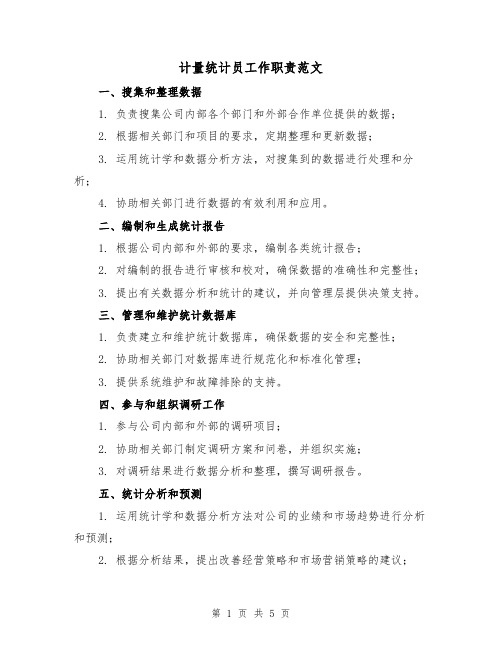 计量统计员工作职责范文

一、搜集和整理数据

1. 负责搜集公司内部各个部门和外部合作单位提供的数据；

2. 根据相关部门和项目的要求，定期整理和更新数据；

3. 运用统计学和数据分析方法，对搜集到的数据进行处理和分析；

4. 协助相关部门进行数据的有效利用和应用。

二、编制和生成统计报告

1. 根据公司内部和外部的要求，编制各类统计报告；

2. 对编制的报告进行审核和校对，确保数据的准确性和完整性；

3. 提出有关数据分析和统计的建议，并向管理层提供决策支持。

三、管理和维护统计数据库

1. 负责建立和维护统计数据库，确保数据的安全和完整性；

2. 协助相关部门对数据库进行规范化和标准化管理；

3. 提供系统维护和故障排除的支持。

四、参与和组织调研工作

1. 参与公司内部和外部的调研项目；

2. 协助相关部门制定调研方案和问卷，并组织实施；

3. 对调研结果进行数据分析和整理，撰写调研报告。

五、统计分析和预测

1. 运用统计学和数据分析方法对公司的业绩和市场趋势进行分析和预测；

2. 根据分析结果，提出改善经营策略和市场营销策略的建议；

第 1 页 共 5 页